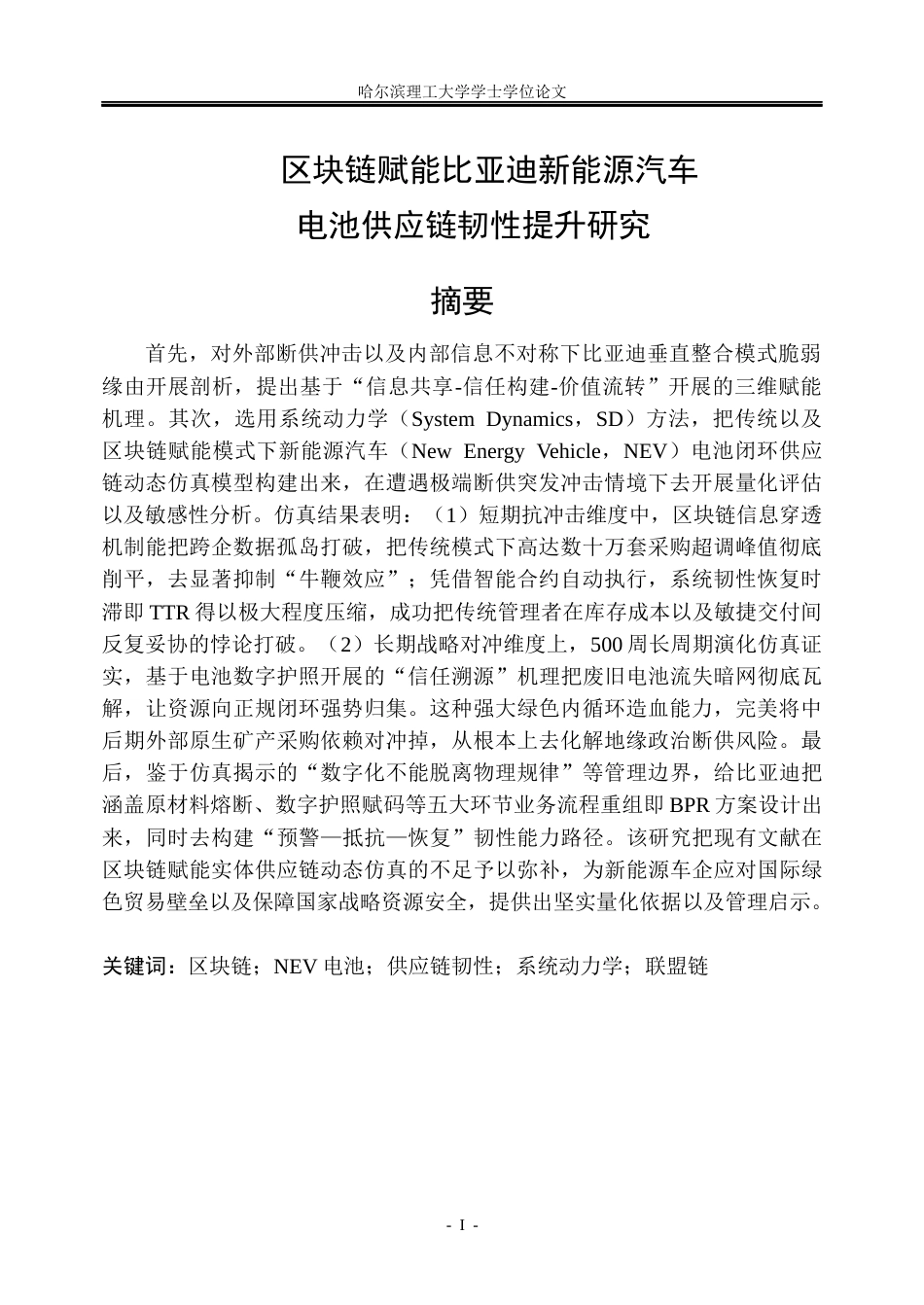 哈尔滨理工大学学士学位论文

区块链赋能比亚迪新能源汽车
电池供应链韧性提升研究

摘要

首先，对外部断供冲击以及内部信息不对称下比亚迪垂直整合模式脆弱缘由开展剖析，提出基于“信息共享-信任构建-价值流转”开展的三维赋能机理。其次，选用系统动力学（System Dynamics，SD）方法，把传统以及区块链赋能模式下新能源汽车（New Energy Vehicle，NEV）电池闭环供应链动态仿真模型构建出来，在遭遇极端断供突发冲击情境下去开展量化评估以及敏感性分析。仿真结果表明：（1）短期抗冲击维度中，区块链信息穿透机制能把跨企数据孤岛打破，把传统模式下高达数十万套采购超调峰值彻底削平，去显著抑制“牛鞭效应”；凭借智能合约自动执行，系统韧性恢复时滞即TTR得以极大程度压缩，成功把传统管理者在库存成本以及敏捷交付间反复妥协的悖论打破。（2）长期战略对冲维度上，500周长周期演化仿真证实，基于电池数字护照开展的“信任溯源”机理把废旧电池流失暗网彻底瓦解，让资源向正规闭环强势归集。这种强大绿色内循环造血能力，完美将中后期外部原生矿产采购依赖对冲掉，从根本上去化解地缘政治断供风险。最后，鉴于仿真揭示的“数字化不能脱离物理规律”等管理边界，给比亚迪把涵盖原材料熔断、数字护照赋码等五大环节业务流程重组即BPR方案设计出来，同时去构建“预警—抵抗—恢复”韧性能力路径。该研究把现有文献在区块链赋能实体供应链动态仿真的不足予以弥补，为新能源车企应对国际绿色贸易壁垒以及保障国家战略资源安全，提供出坚实量化依据以及管理启示。

关键词：区块链；NEV电池；供应链韧性；系统动力学；联盟链

- I -